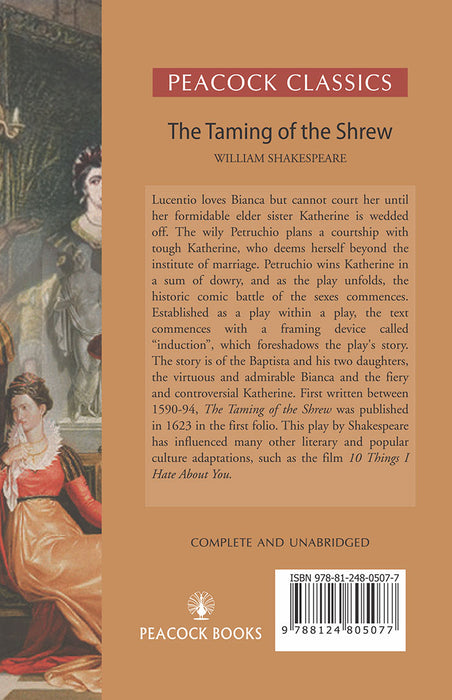 PEACOCK CLASSICS

The Taming of the Shrew

WILLIAM SHAKESPEARE

Lucentio loves Bianca but cannot court her until her formidable elder sister Katherine is wedded off. The wily Petruchio plans a courtship with tough Katherine, who deems herself beyond the institute of marriage. Petruchio wins Katherine in a sum of dowry, and as the play unfolds, the historic comic battle of the sexes commences. Established as a play within a play, the text commences with a framing device called "induction", which foreshadows the play's story. The story is of the Baptista and his two daughters, the virtuous and admirable Bianca and the fiery and controversial Katherine. First written between 1590-94, The Taming of the Shrew was published in 1623 in the first folio. This play by Shakespeare has influenced many other literary and popular culture adaptations, such as the film 10 Things I Hate About You.

COMPLETE AND UNABRIDGED

PEACOCK BOOKS

ISBN 978-81-248-0507-7

9 788124 805077